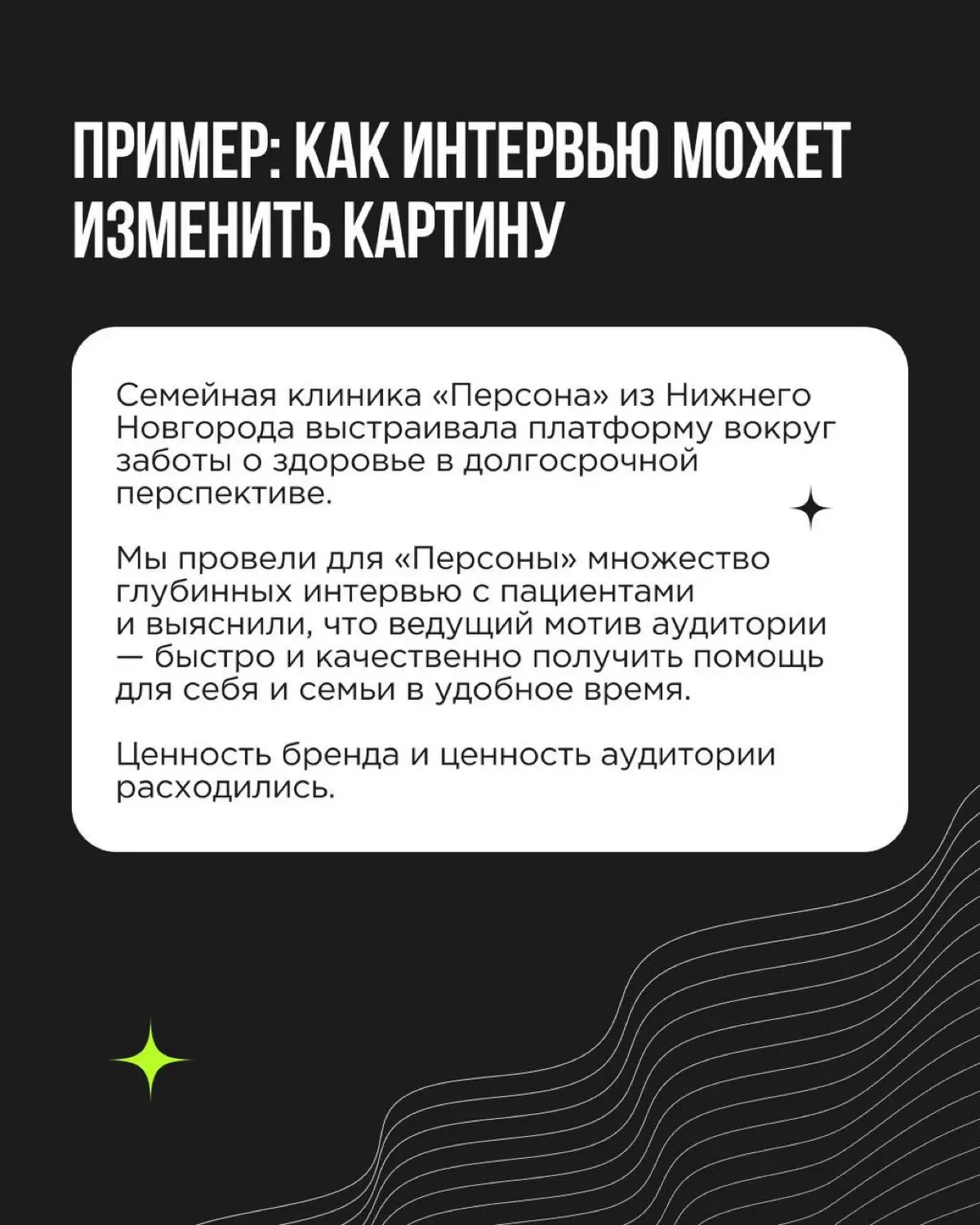 ПРИМЕР: КАК ИНТЕРВЬЮ МОЖЕТ ИЗМЕНИТЬ КАРТИНУ

Семейная клиника «Персона» из Нижнего Новгорода выстраивала платформу вокруг заботы о здоровье в долгосрочной перспективе.

Мы провели для «Персоны» множество глубинных интервью с пациентами и выяснили, что ведущий мотив аудитории — быстро и качественно получить помощь для себя и семьи в удобное время.

Ценность бренда и ценность аудитории расходились.